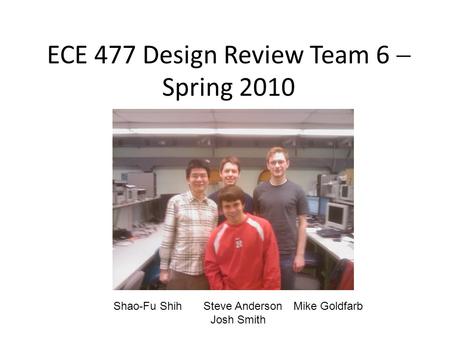 ECE 477 Design Review Team 6 – Spring 2010

Shao-Fu Shih Steve Anderson Mike Goldfarb
Josh Smith